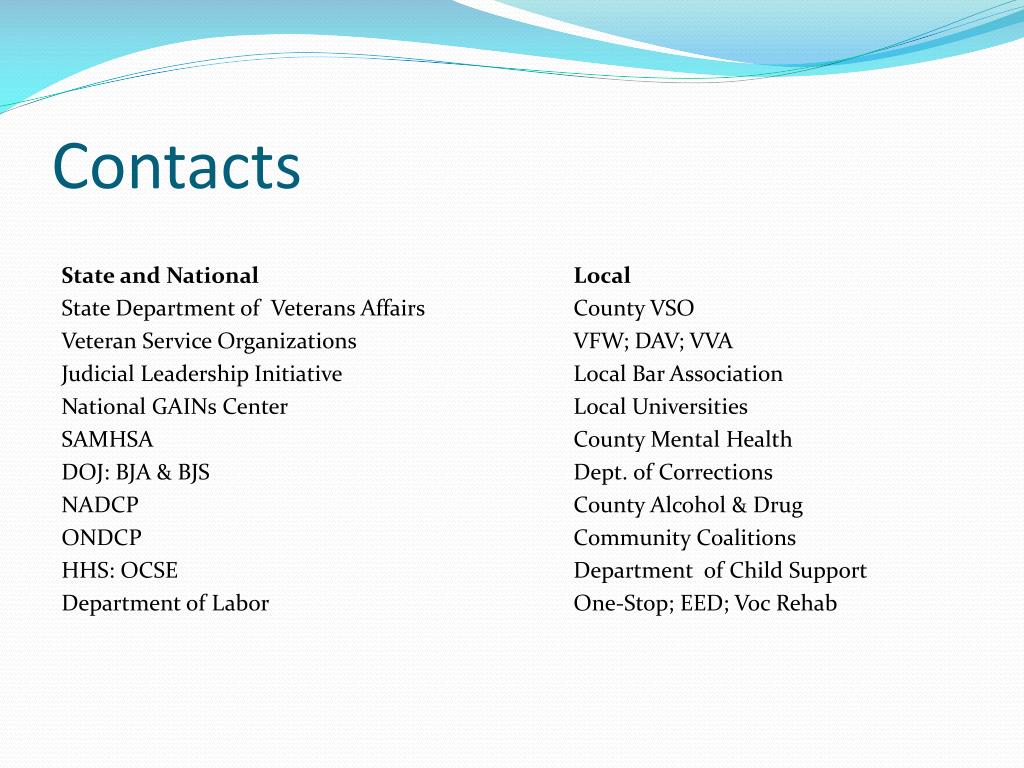 Contacts

State and National
State Department of Veterans Affairs
Veteran Service Organizations
Judicial Leadership Initiative
National GAINs Center
SAMHSA
DOJ: BJA & BJS
NADCP
ONDCP
HHS: OCSE
Department of Labor

Local
County VSO
VFW; DAV; VVA
Local Bar Association
Local Universities
County Mental Health
Dept. of Corrections
County Alcohol & Drug
Community Coalitions
Department of Child Support
One-Stop; EED; Voc Rehab